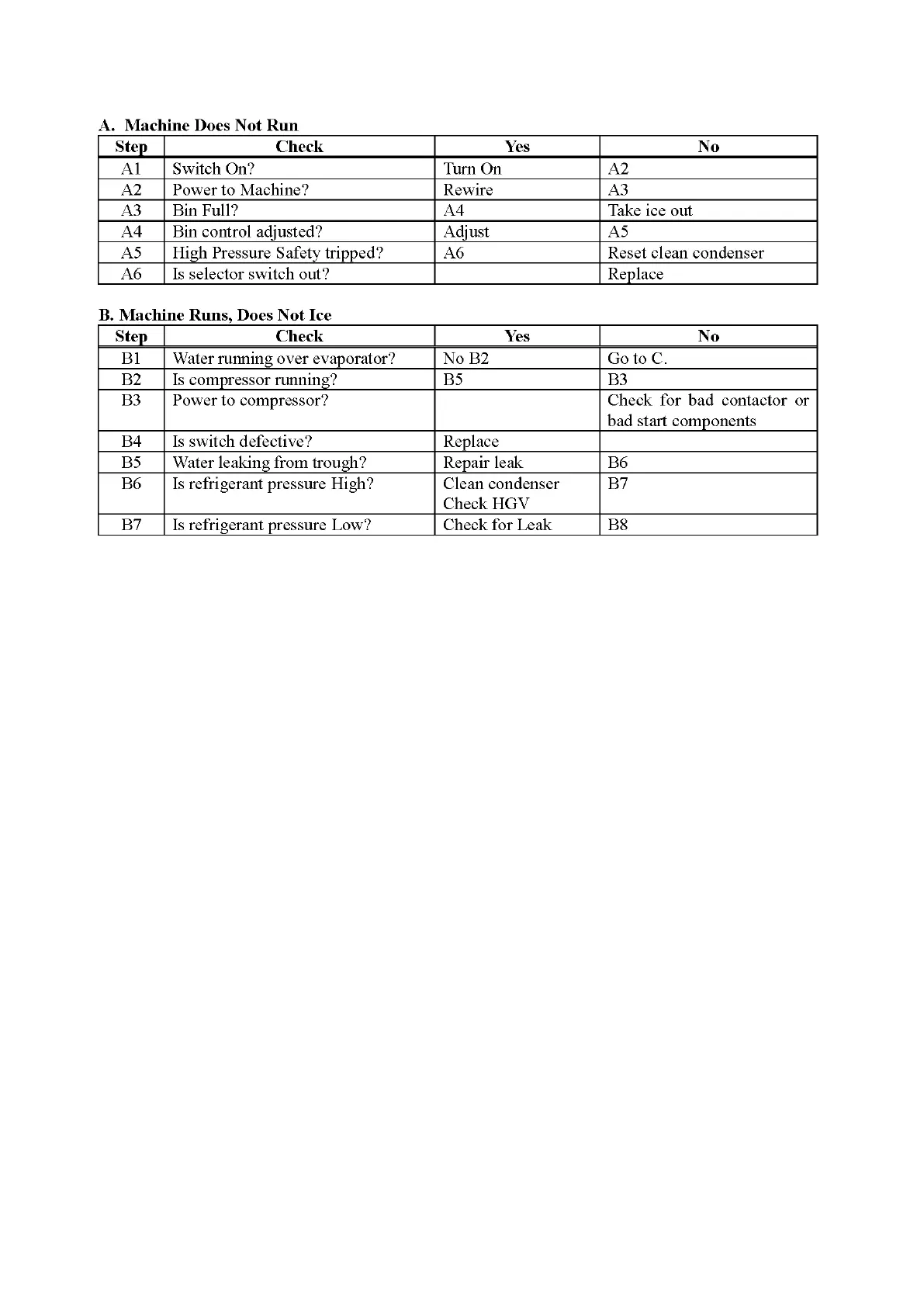 A. Machine Does Not Run

| Step | Check | Yes | No |
|---|---|---|---|
| A1 | Switch On? | Turn On | A2 |
| A2 | Power to Machine? | Rewire | A3 |
| A3 | Bin Full? | A4 | Take ice out |
| A4 | Bin control adjusted? | Adjust | A5 |
| A5 | High Pressure Safety tripped? | A6 | Reset clean condenser |
| A6 | Is selector switch out? | | Replace |

B. Machine Runs, Does Not Ice

| Step | Check | Yes | No |
|---|---|---|---|
| B1 | Water running over evaporator? | No B2 | Go to C. |
| B2 | Is compressor running? | B5 | B3 |
| B3 | Power to compressor? | | Check for bad contactor or bad start components |
| B4 | Is switch defective? | Replace | |
| B5 | Water leaking from trough? | Repair leak | B6 |
| B6 | Is refrigerant pressure High? | Clean condenser Check HGV | B7 |
| B7 | Is refrigerant pressure Low? | Check for Leak | B8 |